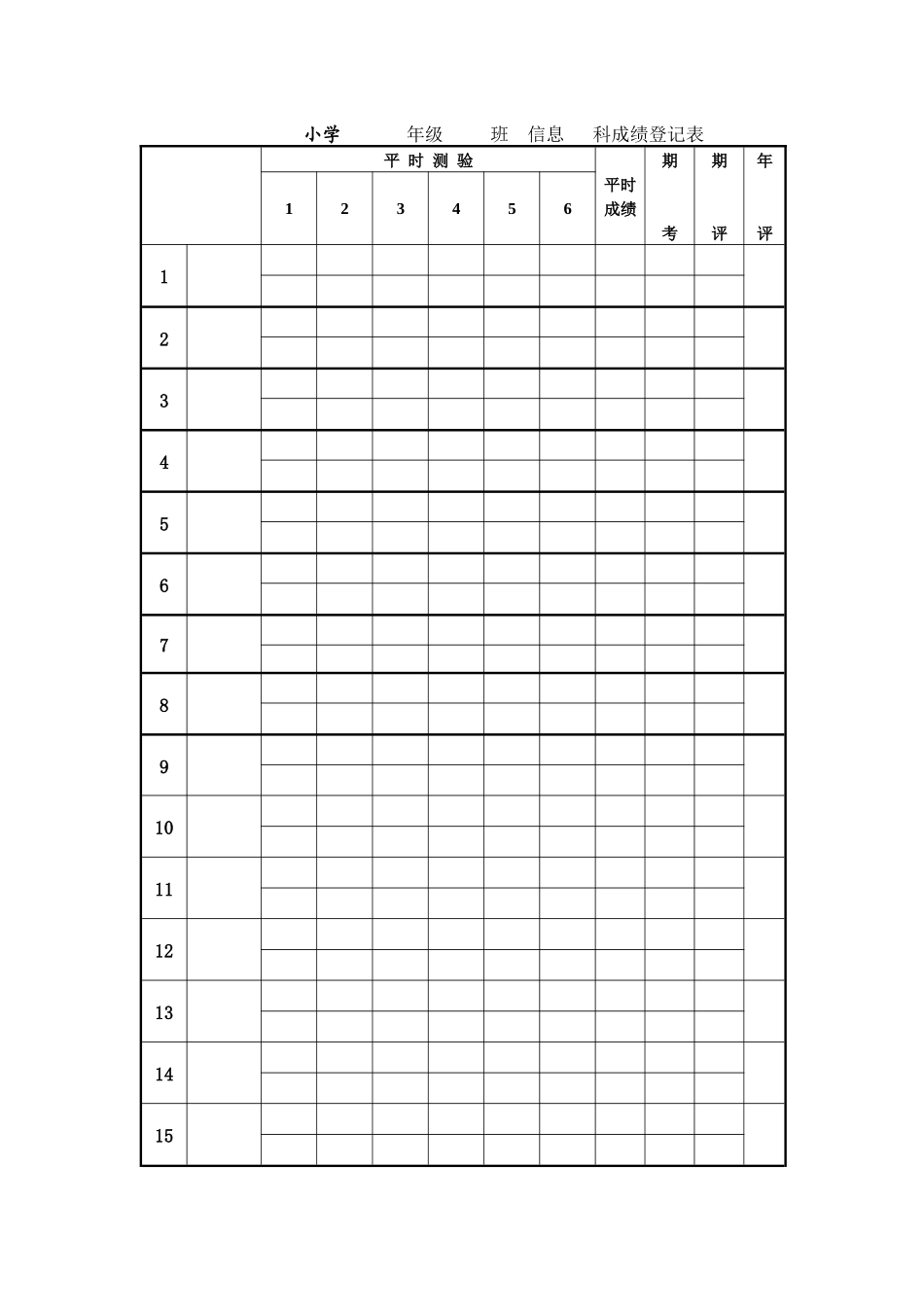 小学 年级 班 信息 科成绩登记表

| | | 平时测验 | | | | | | 平时成绩 | 期考 | 期评 | 年评 |
|---|---|---|---|---|---|---|---|---|---|---|---|
| | | 1 | 2 | 3 | 4 | 5 | 6 | | | | |
| 1 | | | | | | | | | | | |
| 2 | | | | | | | | | | | |
| 3 | | | | | | | | | | | |
| 4 | | | | | | | | | | | |
| 5 | | | | | | | | | | | |
| 6 | | | | | | | | | | | |
| 7 | | | | | | | | | | | |
| 8 | | | | | | | | | | | |
| 9 | | | | | | | | | | | |
| 10 | | | | | | | | | | | |
| 11 | | | | | | | | | | | |
| 12 | | | | | | | | | | | |
| 13 | | | | | | | | | | | |
| 14 | | | | | | | | | | | |
| 15 | | | | | | | | | | | |